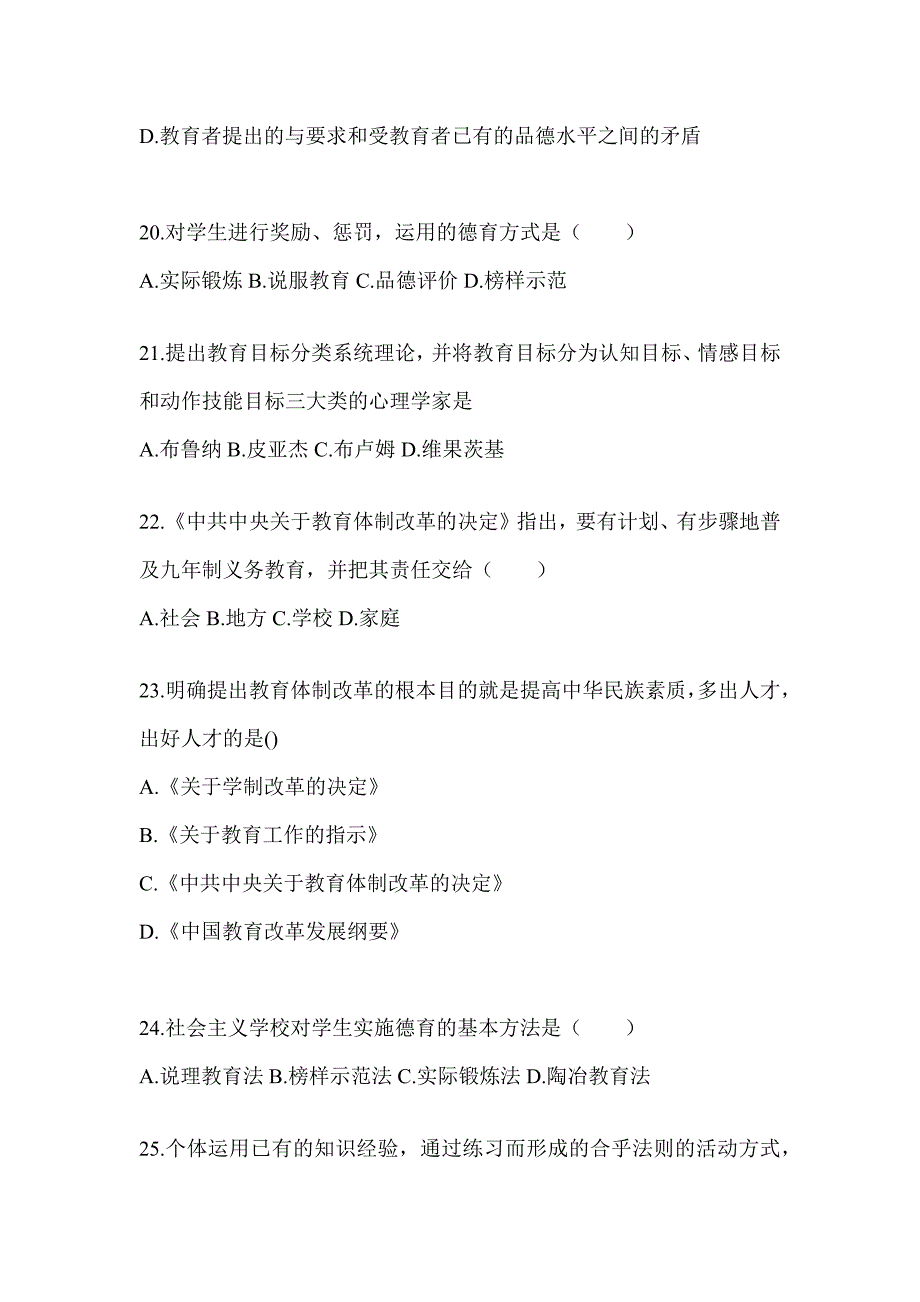 D.教育者提出的与要求和受教育者已有的品德水平之间的矛盾

20.对学生进行奖励、惩罚，运用的德育方式是（　　）

A.实际锻炼 B.说服教育 C.品德评价 D.榜样示范

21.提出教育目标分类系统理论，并将教育目标分为认知目标、情感目标和动作技能目标三大类的心理学家是

A.布鲁纳 B.皮亚杰 C.布卢姆 D.维果茨基

22.《中共中央关于教育体制改革的决定》指出，要有计划、有步骤地普及九年制义务教育，并把其责任交给（　　）

A.社会 B.地方 C.学校 D.家庭

23.明确提出教育体制改革的根本目的就是提高中华民族素质，多出人才，出好人才的是()

A.《关于学制改革的决定》

B.《关于教育工作的指示》

C.《中共中央关于教育体制改革的决定》

D.《中国教育改革发展纲要》

24.社会主义学校对学生实施德育的基本方法是（　　）

A.说理教育法 B.榜样示范法 C.实际锻炼法 D.陶冶教育法

25.个体运用已有的知识经验，通过练习而形成的合乎法则的活动方式，